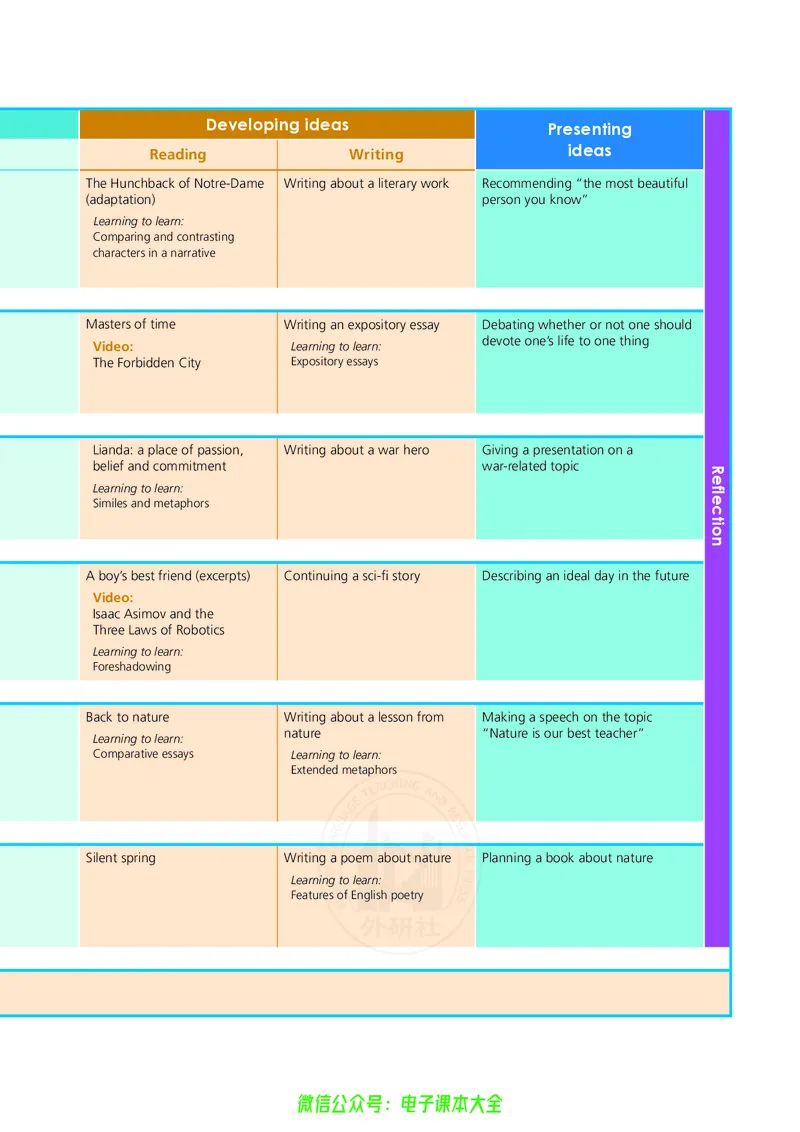 | Developing ideas: Reading | Developing ideas: Writing | Presenting ideas |
|---|---|---|
| The Hunchback of Notre-Dame (adaptation) *Learning to learn:* Comparing and contrasting characters in a narrative | Writing about a literary work | Recommending "the most beautiful person you know" |
| Masters of time **Video:** The Forbidden City | Writing an expository essay *Learning to learn:* Expository essays | Debating whether or not one should devote one's life to one thing |
| Lianda: a place of passion, belief and commitment *Learning to learn:* Similes and metaphors | Writing about a war hero | Giving a presentation on a war-related topic |
| A boy's best friend (excerpts) **Video:** Isaac Asimov and the Three Laws of Robotics *Learning to learn:* Foreshadowing | Continuing a sci-fi story | Describing an ideal day in the future |
| Back to nature *Learning to learn:* Comparative essays | Writing about a lesson from nature *Learning to learn:* Extended metaphors | Making a speech on the topic "Nature is our best teacher" |
| Silent spring | Writing a poem about nature *Learning to learn:* Features of English poetry | Planning a book about nature |

Reflection

外研社

微信公众号：电子课本大全